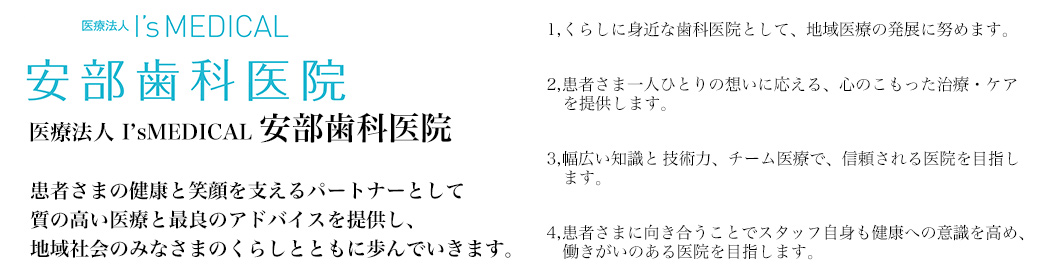 医療法人 I's MEDICAL
安部歯科医院
医療法人 I'sMEDICAL 安部歯科医院

患者さまの健康と笑顔を支えるパートナーとして
質の高い医療と最良のアドバイスを提供し、
地域社会のみなさまのくらしとともに歩んでいきます。

1,くらしに身近な歯科医院として、地域医療の発展に努めます。

2,患者さま一人ひとりの想いに応える、心のこもった治療・ケアを提供します。

3,幅広い知識と 技術力、チーム医療で、信頼される医院を目指します。

4,患者さまに向き合うことでスタッフ自身も健康への意識を高め、働きがいのある医院を目指します。